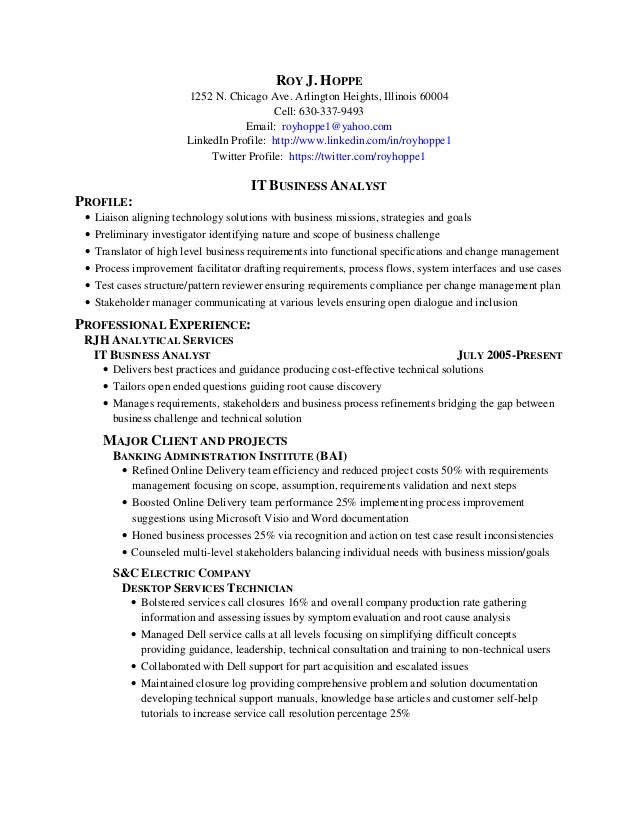 ROY J. HOPPE
1252 N. Chicago Ave. Arlington Heights, Illinois 60004
Cell: 630-337-9493
Email: royhoppe1@yahoo.com
LinkedIn Profile: http://www.linkedin.com/in/royhoppe1
Twitter Profile: https://twitter.com/royhoppe1

IT BUSINESS ANALYST

PROFILE:
• Liaison aligning technology solutions with business missions, strategies and goals
• Preliminary investigator identifying nature and scope of business challenge
• Translator of high level business requirements into functional specifications and change management
• Process improvement facilitator drafting requirements, process flows, system interfaces and use cases
• Test cases structure/pattern reviewer ensuring requirements compliance per change management plan
• Stakeholder manager communicating at various levels ensuring open dialogue and inclusion

PROFESSIONAL EXPERIENCE:
RJH ANALYTICAL SERVICES
IT BUSINESS ANALYST JULY 2005-PRESENT
• Delivers best practices and guidance producing cost-effective technical solutions
• Tailors open ended questions guiding root cause discovery
• Manages requirements, stakeholders and business process refinements bridging the gap between business challenge and technical solution

MAJOR CLIENT AND PROJECTS
BANKING ADMINISTRATION INSTITUTE (BAI)
• Refined Online Delivery team efficiency and reduced project costs 50% with requirements management focusing on scope, assumption, requirements validation and next steps
• Boosted Online Delivery team performance 25% implementing process improvement suggestions using Microsoft Visio and Word documentation
• Honed business processes 25% via recognition and action on test case result inconsistencies
• Counseled multi-level stakeholders balancing individual needs with business mission/goals

S&C ELECTRIC COMPANY
DESKTOP SERVICES TECHNICIAN
• Bolstered services call closures 16% and overall company production rate gathering information and assessing issues by symptom evaluation and root cause analysis
• Managed Dell service calls at all levels focusing on simplifying difficult concepts providing guidance, leadership, technical consultation and training to non-technical users
• Collaborated with Dell support for part acquisition and escalated issues
• Maintained closure log providing comprehensive problem and solution documentation developing technical support manuals, knowledge base articles and customer self-help tutorials to increase service call resolution percentage 25%